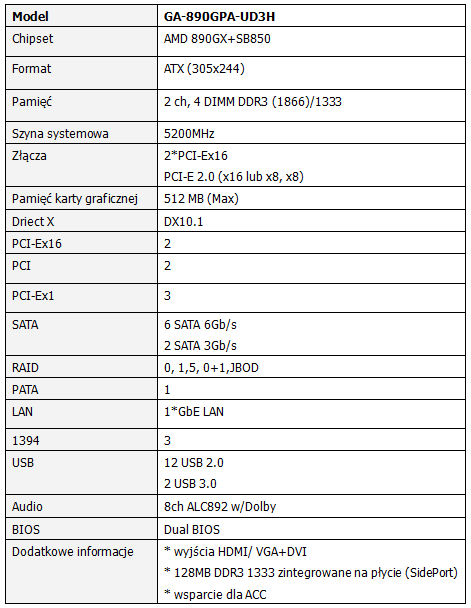 | Model | GA-890GPA-UD3H |
|---|---|
| Chipset | AMD 890GX+SB850 |
| Format | ATX (305x244) |
| Pamięć | 2 ch, 4 DIMM DDR3 (1866)/1333 |
| Szyna systemowa | 5200MHz |
| Złącza | 2*PCI-Ex16 PCI-E 2.0 (x16 lub x8, x8) |
| Pamięć karty graficznej | 512 MB (Max) |
| Driect X | DX10.1 |
| PCI-Ex16 | 2 |
| PCI | 2 |
| PCI-Ex1 | 3 |
| SATA | 6 SATA 6Gb/s 2 SATA 3Gb/s |
| RAID | 0, 1,5, 0+1,JBOD |
| PATA | 1 |
| LAN | 1*GbE LAN |
| 1394 | 3 |
| USB | 12 USB 2.0 2 USB 3.0 |
| Audio | 8ch ALC892 w/Dolby |
| BIOS | Dual BIOS |
| Dodatkowe informacje | * wyjścia HDMI/ VGA+DVI * 128MB DDR3 1333 zintegrowane na płycie (SidePort) * wsparcie dla ACC |